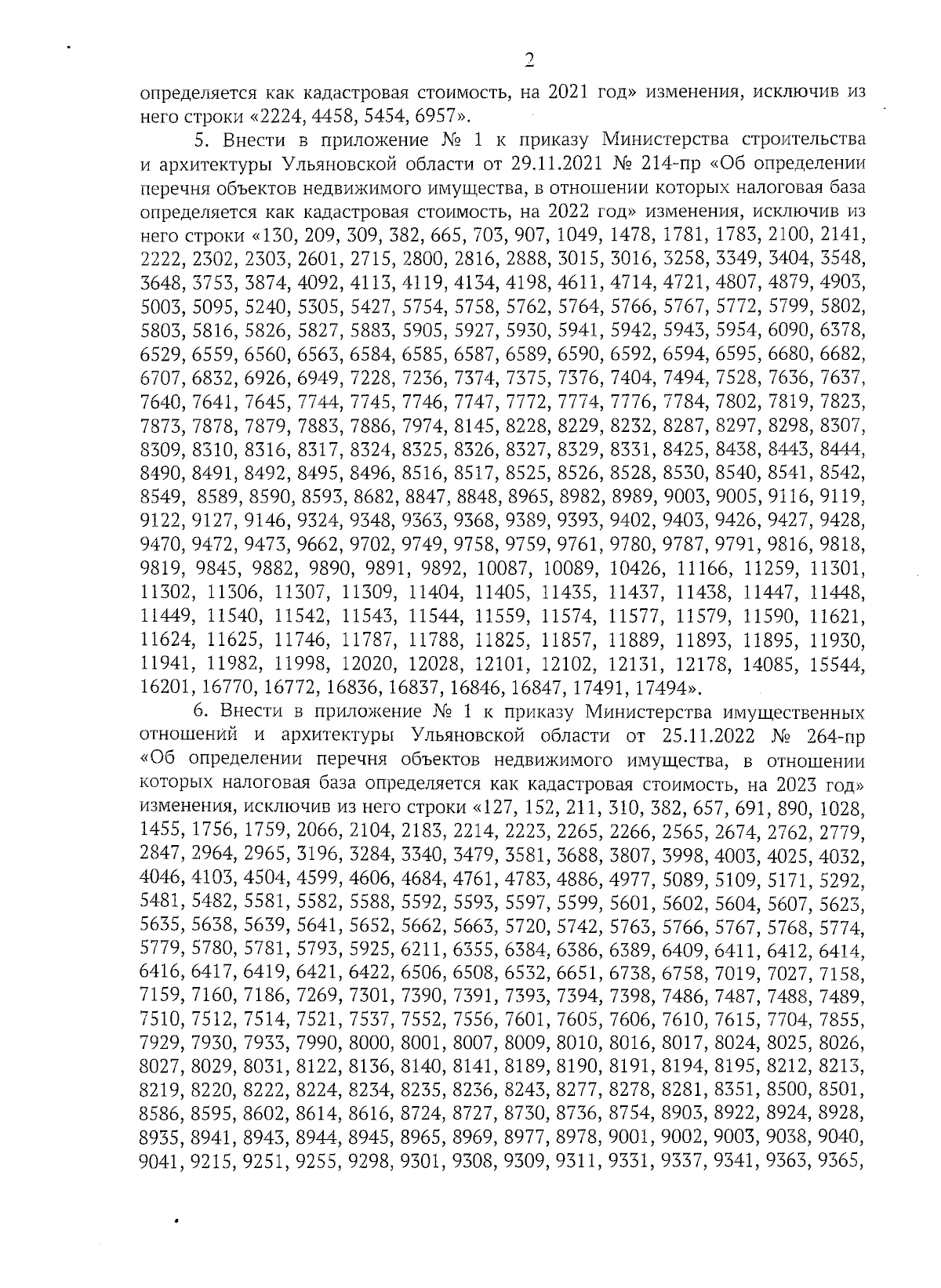 2

определяется как кадастровая стоимость, на 2021 год» изменения, исключив из него строки «2224, 4458, 5454, 6957».

5. Внести в приложение № 1 к приказу Министерства строительства и архитектуры Ульяновской области от 29.11.2021 № 214-пр «Об определении перечня объектов недвижимого имущества, в отношении которых налоговая база определяется как кадастровая стоимость, на 2022 год» изменения, исключив из него строки «130, 209, 309, 382, 665, 703, 907, 1049, 1478, 1781, 1783, 2100, 2141, 2222, 2302, 2303, 2601, 2715, 2800, 2816, 2888, 3015, 3016, 3258, 3349, 3404, 3548, 3648, 3753, 3874, 4092, 4113, 4119, 4134, 4198, 4611, 4714, 4721, 4807, 4879, 4903, 5003, 5095, 5240, 5305, 5427, 5754, 5758, 5762, 5764, 5766, 5767, 5772, 5799, 5802, 5803, 5816, 5826, 5827, 5883, 5905, 5927, 5930, 5941, 5942, 5943, 5954, 6090, 6378, 6529, 6559, 6560, 6563, 6584, 6585, 6587, 6589, 6590, 6592, 6594, 6595, 6680, 6682, 6707, 6832, 6926, 6949, 7228, 7236, 7374, 7375, 7376, 7404, 7494, 7528, 7636, 7637, 7640, 7641, 7645, 7744, 7745, 7746, 7747, 7772, 7774, 7776, 7784, 7802, 7819, 7823, 7873, 7878, 7879, 7883, 7886, 7974, 8145, 8228, 8229, 8232, 8287, 8297, 8298, 8307, 8309, 8310, 8316, 8317, 8324, 8325, 8326, 8327, 8329, 8331, 8425, 8438, 8443, 8444, 8490, 8491, 8492, 8495, 8496, 8516, 8517, 8525, 8526, 8528, 8530, 8540, 8541, 8542, 8549, 8589, 8590, 8593, 8682, 8847, 8848, 8965, 8982, 8989, 9003, 9005, 9116, 9119, 9122, 9127, 9146, 9324, 9348, 9363, 9368, 9389, 9393, 9402, 9403, 9426, 9427, 9428, 9470, 9472, 9473, 9662, 9702, 9749, 9758, 9759, 9761, 9780, 9787, 9791, 9816, 9818, 9819, 9845, 9882, 9890, 9891, 9892, 10087, 10089, 10426, 11166, 11259, 11301, 11302, 11306, 11307, 11309, 11404, 11405, 11435, 11437, 11438, 11447, 11448, 11449, 11540, 11542, 11543, 11544, 11559, 11574, 11577, 11579, 11590, 11621, 11624, 11625, 11746, 11787, 11788, 11825, 11857, 11889, 11893, 11895, 11930, 11941, 11982, 11998, 12020, 12028, 12101, 12102, 12131, 12178, 14085, 15544, 16201, 16770, 16772, 16836, 16837, 16846, 16847, 17491, 17494».

6. Внести в приложение № 1 к приказу Министерства имущественных отношений и архитектуры Ульяновской области от 25.11.2022 № 264-пр «Об определении перечня объектов недвижимого имущества, в отношении которых налоговая база определяется как кадастровая стоимость, на 2023 год» изменения, исключив из него строки «127, 152, 211, 310, 382, 657, 691, 890, 1028, 1455, 1756, 1759, 2066, 2104, 2183, 2214, 2223, 2265, 2266, 2565, 2674, 2762, 2779, 2847, 2964, 2965, 3196, 3284, 3340, 3479, 3581, 3688, 3807, 3998, 4003, 4025, 4032, 4046, 4103, 4504, 4599, 4606, 4684, 4761, 4783, 4886, 4977, 5089, 5109, 5171, 5292, 5481, 5482, 5581, 5582, 5588, 5592, 5593, 5597, 5599, 5601, 5602, 5604, 5607, 5623, 5635, 5638, 5639, 5641, 5652, 5662, 5663, 5720, 5742, 5763, 5766, 5767, 5768, 5774, 5779, 5780, 5781, 5793, 5925, 6211, 6355, 6384, 6386, 6389, 6409, 6411, 6412, 6414, 6416, 6417, 6419, 6421, 6422, 6506, 6508, 6532, 6651, 6738, 6758, 7019, 7027, 7158, 7159, 7160, 7186, 7269, 7301, 7390, 7391, 7393, 7394, 7398, 7486, 7487, 7488, 7489, 7510, 7512, 7514, 7521, 7537, 7552, 7556, 7601, 7605, 7606, 7610, 7615, 7704, 7855, 7929, 7930, 7933, 7990, 8000, 8001, 8007, 8009, 8010, 8016, 8017, 8024, 8025, 8026, 8027, 8029, 8031, 8122, 8136, 8140, 8141, 8189, 8190, 8191, 8194, 8195, 8212, 8213, 8219, 8220, 8222, 8224, 8234, 8235, 8236, 8243, 8277, 8278, 8281, 8351, 8500, 8501, 8586, 8595, 8602, 8614, 8616, 8724, 8727, 8730, 8736, 8754, 8903, 8922, 8924, 8928, 8935, 8941, 8943, 8944, 8945, 8965, 8969, 8977, 8978, 9001, 9002, 9003, 9038, 9040, 9041, 9215, 9251, 9255, 9298, 9301, 9308, 9309, 9311, 9331, 9337, 9341, 9363, 9365,